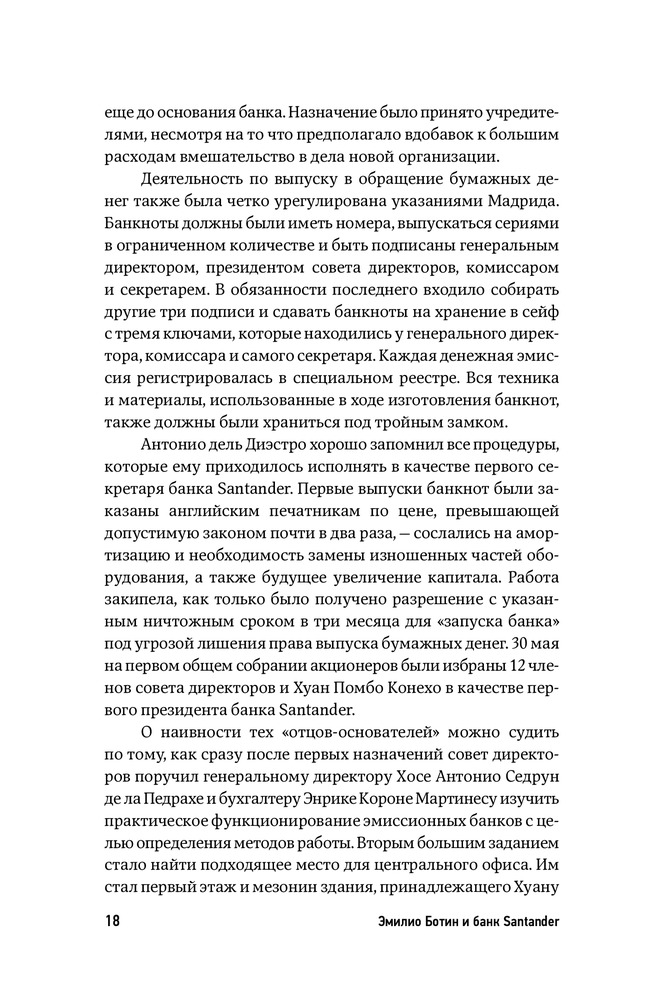 еще до основания банка. Назначение было принято учредителями, несмотря на то что предполагало вдобавок к большим расходам вмешательство в дела новой организации.

Деятельность по выпуску в обращение бумажных денег также была четко урегулирована указаниями Мадрида. Банкноты должны были иметь номера, выпускаться сериями в ограниченном количестве и быть подписаны генеральным директором, президентом совета директоров, комиссаром и секретарем. В обязанности последнего входило собирать другие три подписи и сдавать банкноты на хранение в сейф с тремя ключами, которые находились у генерального директора, комиссара и самого секретаря. Каждая денежная эмиссия регистрировалась в специальном реестре. Вся техника и материалы, использованные в ходе изготовления банкнот, также должны были храниться под тройным замком.

Антонио дель Диэстро хорошо запомнил все процедуры, которые ему приходилось исполнять в качестве первого секретаря банка Santander. Первые выпуски банкнот были заказаны английским печатникам по цене, превышающей допустимую законом почти в два раза, — сослались на амортизацию и необходимость замены изношенных частей оборудования, а также будущее увеличение капитала. Работа закипела, как только было получено разрешение с указанным ничтожным сроком в три месяца для «запуска банка» под угрозой лишения права выпуска бумажных денег. 30 мая на первом общем собрании акционеров были избраны 12 членов совета директоров и Хуан Помбо Конехо в качестве первого президента банка Santander.

О наивности тех «отцов-основателей» можно судить по тому, как сразу после первых назначений совет директоров поручил генеральному директору Хосе Антонио Седрун де ла Педрахе и бухгалтеру Энрике Короне Мартинесу изучить практическое функционирование эмиссионных банков с целью определения методов работы. Вторым большим заданием стало найти подходящее место для центрального офиса. Им стал первый этаж и мезонин здания, принадлежащего Хуану

18 Эмилио Ботин и банк Santander